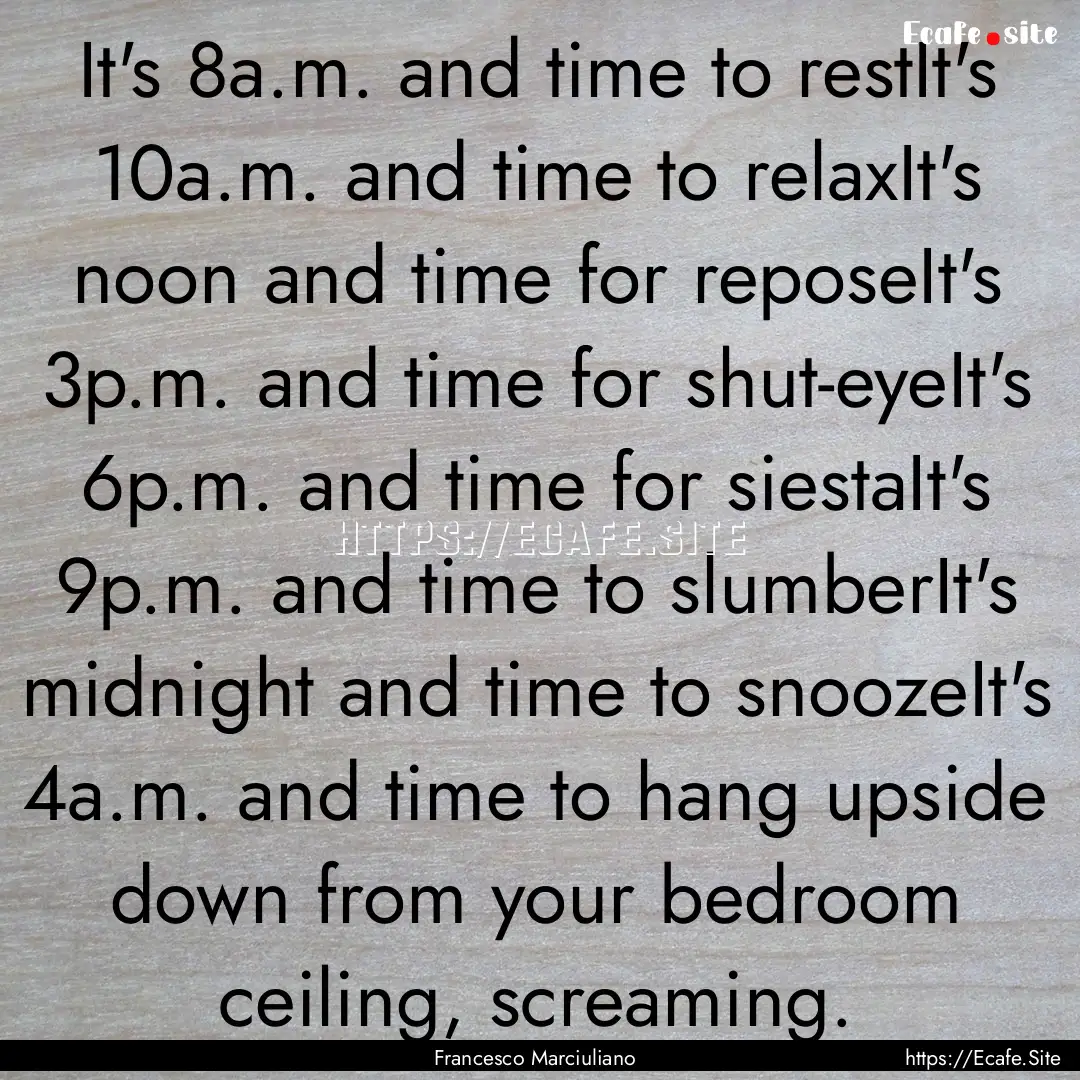 Ecafe.site

It's 8a.m. and time to restIt's 10a.m. and time to relaxIt's noon and time for reposeIt's 3p.m. and time for shut-eyeIt's 6p.m. and time for siestaIt's 9p.m. and time to slumberIt's midnight and time to snoozeIt's 4a.m. and time to hang upside down from your bedroom ceiling, screaming.

HTTPS://ECAFE.SITE

Francesco Marciuliano

https://Ecafe.Site